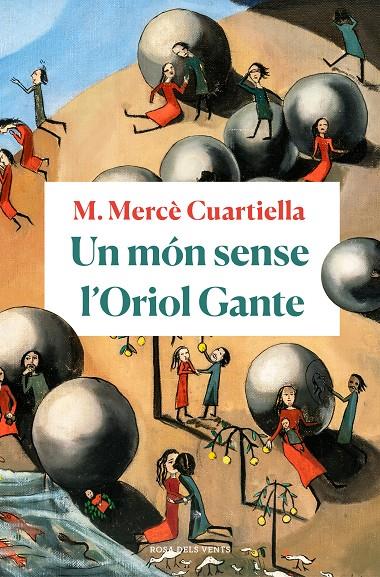 M. Mercè Cuartiella

Un món sense l'Oriol Gante

ROSA DELS VENTS